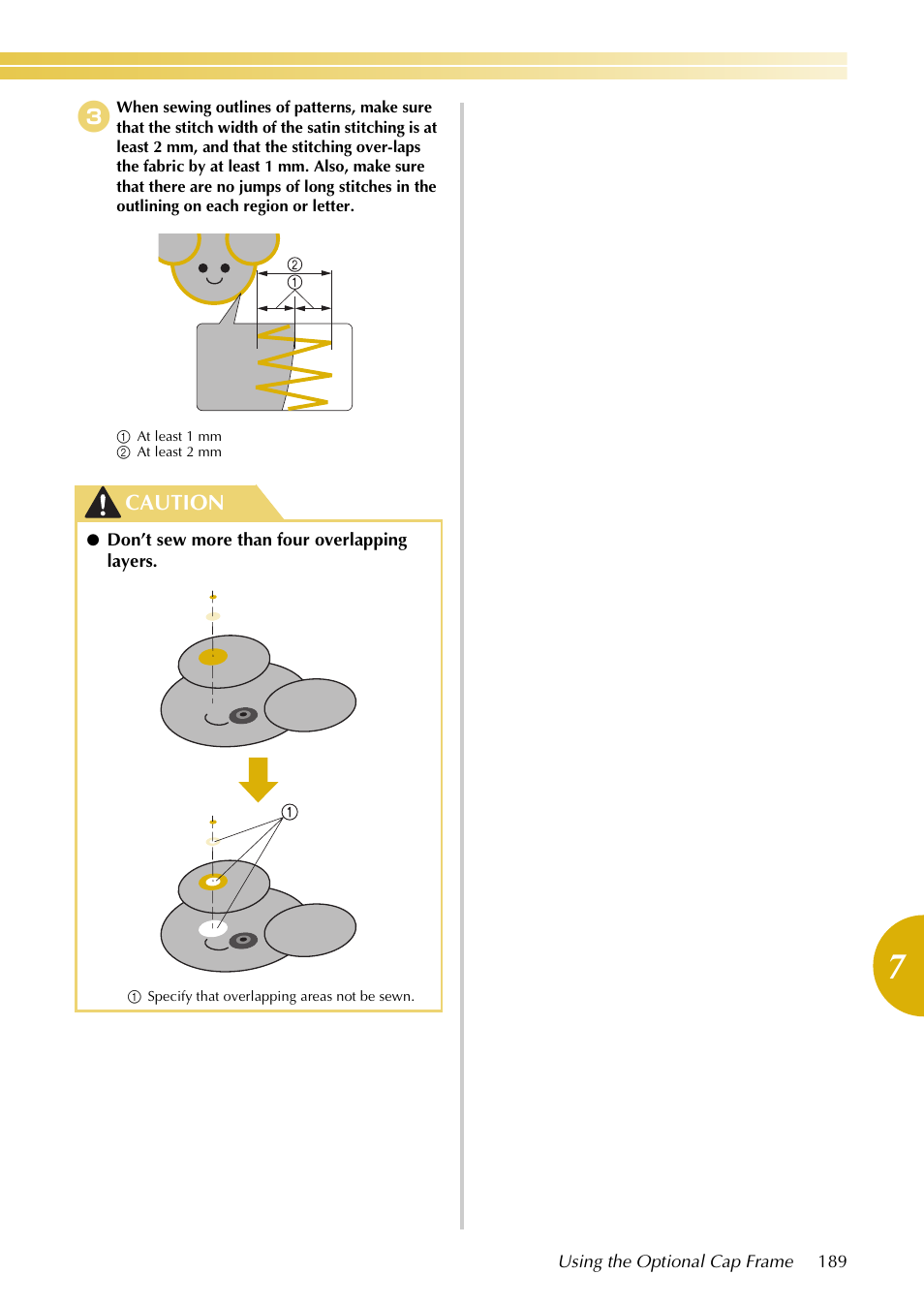 3 When sewing outlines of patterns, make sure that the stitch width of the satin stitching is at least 2 mm, and that the stitching over-laps the fabric by at least 1 mm. Also, make sure that there are no jumps of long stitches in the outlining on each region or letter.

②
①

① At least 1 mm
② At least 2 mm

CAUTION

● Don't sew more than four overlapping layers.

①

① Specify that overlapping areas not be sewn.

7

Using the Optional Cap Frame 189